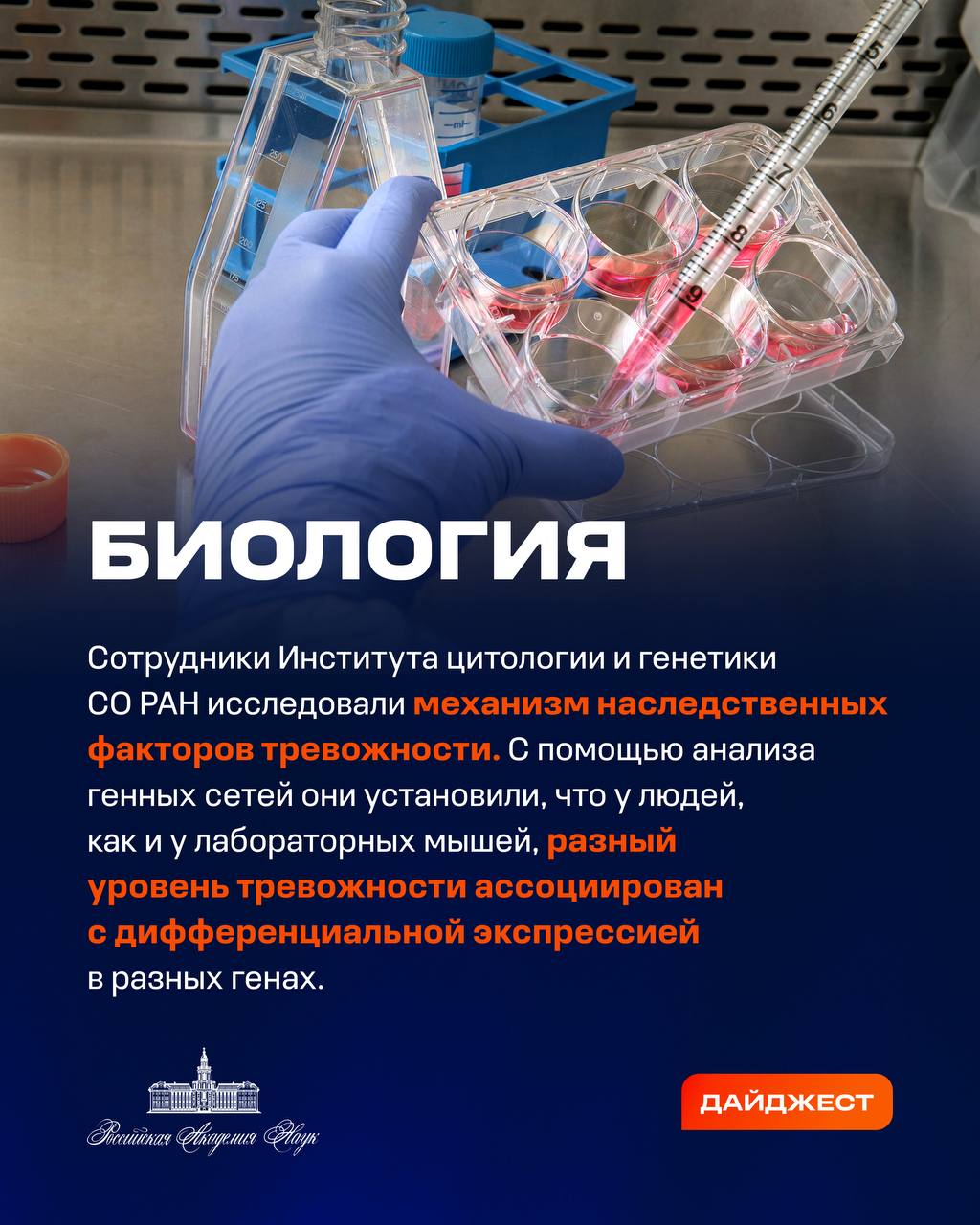 БИОЛОГИЯ

Сотрудники Института цитологии и генетики СО РАН исследовали механизм наследственных факторов тревожности. С помощью анализа генных сетей они установили, что у людей, как и у лабораторных мышей, разный уровень тревожности ассоциирован с дифференциальной экспрессией в разных генах.

Российская Академия Наук

ДАЙДЖЕСТ